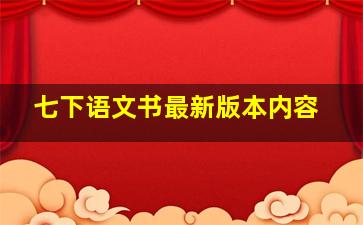 七下语文书最新版本内容